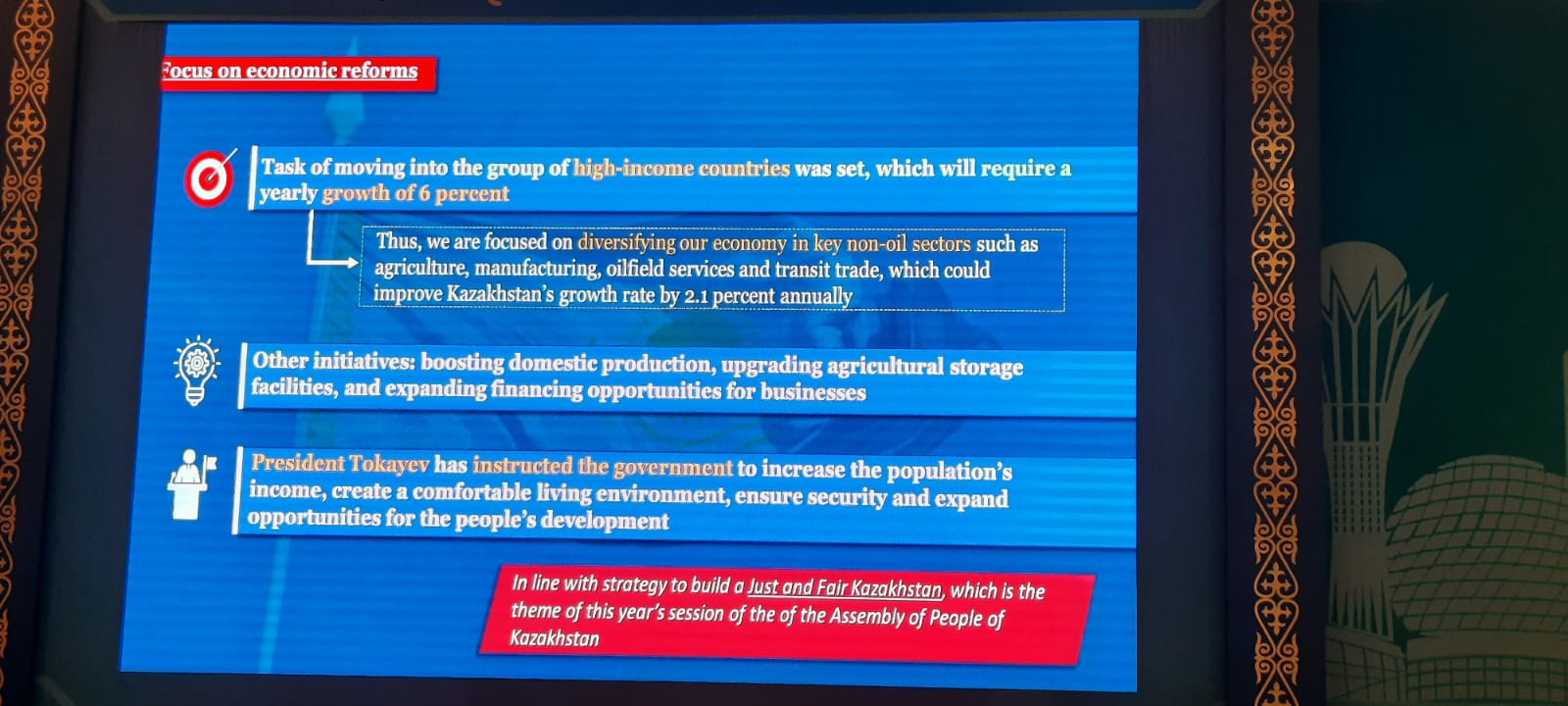 Focus on economic reforms

Task of moving into the group of high-income countries was set, which will require a yearly growth of 6 percent

Thus, we are focused on diversifying our economy in key non-oil sectors such as agriculture, manufacturing, oilfield services and transit trade, which could improve Kazakhstan's growth rate by 2.1 percent annually

Other initiatives: boosting domestic production, upgrading agricultural storage facilities, and expanding financing opportunities for businesses

President Tokayev has instructed the government to increase the population's income, create a comfortable living environment, ensure security and expand opportunities for the people's development

In line with strategy to build a Just and Fair Kazakhstan, which is the theme of this year's session of the of the Assembly of People of Kazakhstan